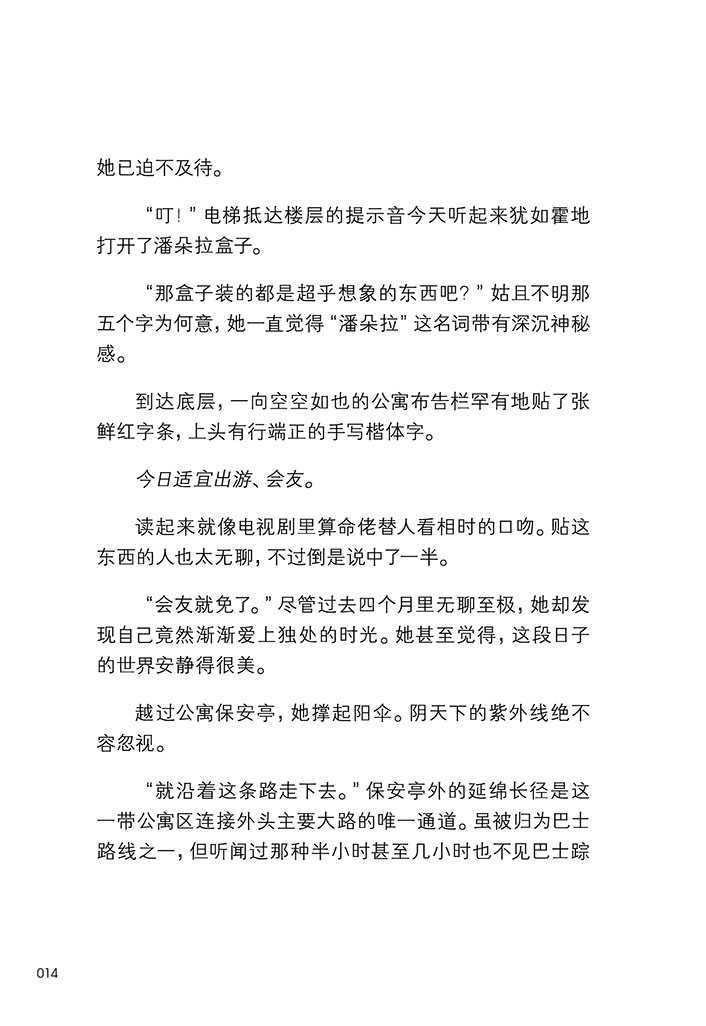 她已迫不及待。

“叮！”电梯抵达楼层的提示音今天听起来犹如霍地打开了潘朵拉盒子。

“那盒子装的都是超乎想象的东西吧？”姑且不明那五个字为何意，她一直觉得“潘朵拉”这名词带有深沉神秘感。

到达底层，一向空空如也的公寓布告栏罕有地贴了张鲜红字条，上头有行端正的手写楷体字。

今日适宜出游、会友。

读起来就像电视剧里算命佬替人看相时的口吻。贴这东西的人也太无聊，不过倒是说中了一半。

“会友就免了。”尽管过去四个月里无聊至极，她却发现自己竟然渐渐爱上独处的时光。她甚至觉得，这段日子的世界安静得很美。

越过公寓保安亭，她撑起阳伞。阴天下的紫外线绝不容忽视。

“就沿着这条路走下去。”保安亭外的延绵长径是这一带公寓区连接外头主要大路的唯一通道。虽被归为巴士路线之一，但听闻过那种半小时甚至几小时也不见巴士踪

014